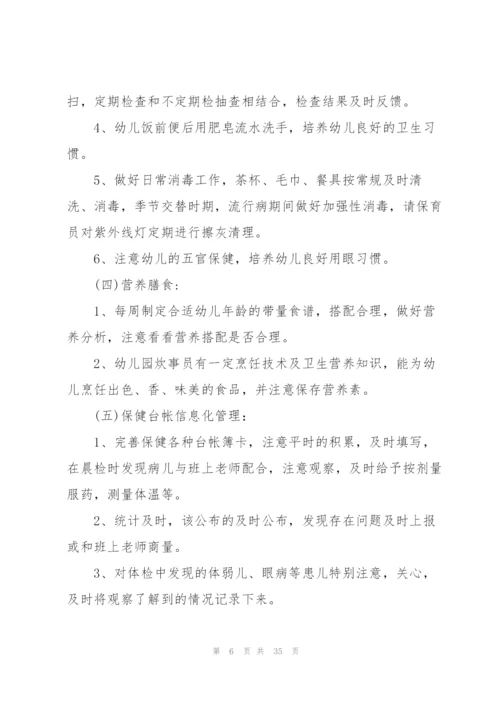 扫，定期检查和不定期检抽查相结合，检查结果及时反馈。

4、幼儿饭前便后用肥皂流水洗手，培养幼儿良好的卫生习惯。

5、做好日常消毒工作，茶杯、毛巾、餐具按常规及时清洗、消毒，季节交替时期，流行病期间做好加强性消毒，请保育员对紫外线灯定期进行擦灰清理。

6、注意幼儿的五官保健，培养幼儿良好用眼习惯。

(四)营养膳食：

1、每周制定合适幼儿年龄的带量食谱，搭配合理，做好营养分析，注意看看营养搭配是否合理。

2、幼儿园炊事员有一定烹饪技术及卫生营养知识，能为幼儿烹饪出色、香、味美的食品，并注意保存营养素。

(五)保健台帐信息化管理：

1、完善保健各种台帐簿卡，注意平时的积累，及时填写，在晨检时发现病儿与班上老师配合，注意观察，及时给予按剂量服药，测量体温等。

2、统计及时，该公布的及时公布，发现存在问题及时上报或和班上老师商量。

3、对体检中发现的体弱儿、眼病等患儿特别注意，关心，及时将观察了解到的情况记录下来。

第 6 页 共 35 页